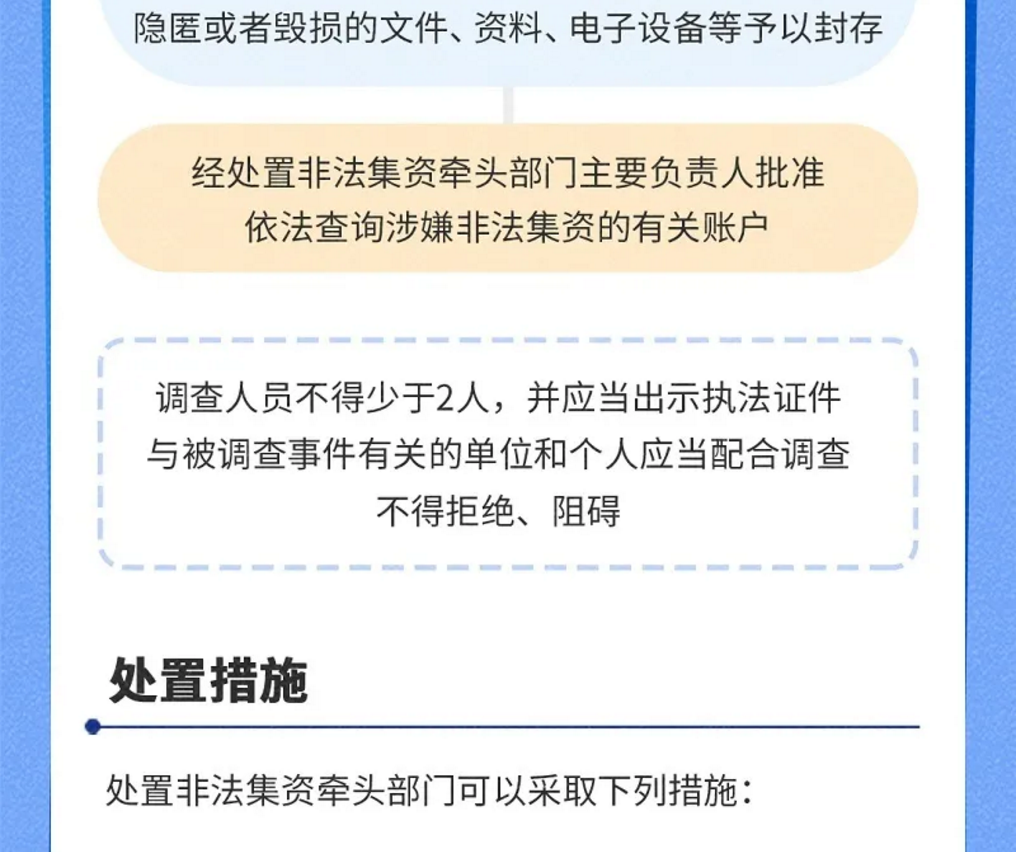 隐匿或者毁损的文件、资料、电子设备等予以封存

经处置非法集资牵头部门主要负责人批准
依法查询涉嫌非法集资的有关账户

调查人员不得少于2人，并应当出示执法证件
与被调查事件有关的单位和个人应当配合调查
不得拒绝、阻碍

处置措施

处置非法集资牵头部门可以采取下列措施：